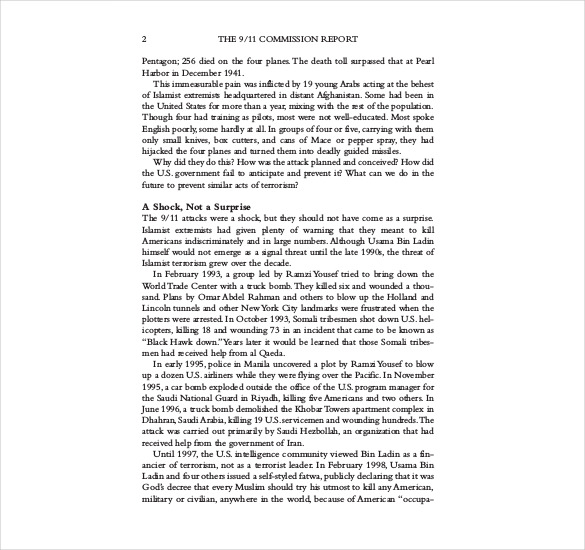 2 THE 9/11 COMMISSION REPORT

Pentagon; 256 died on the four planes. The death toll surpassed that at Pearl Harbor in December 1941.

This immeasurable pain was inflicted by 19 young Arabs acting at the behest of Islamist extremists headquartered in distant Afghanistan. Some had been in the United States for more than a year, mixing with the rest of the population. Though four had training as pilots, most were not well-educated. Most spoke English poorly, some hardly at all. In groups of four or five, carrying with them only small knives, box cutters, and cans of Mace or pepper spray, they had hijacked the four planes and turned them into deadly guided missiles.

Why did they do this? How was the attack planned and conceived? How did the U.S. government fail to anticipate and prevent it? What can we do in the future to prevent similar acts of terrorism?

A Shock, Not a Surprise

The 9/11 attacks were a shock, but they should not have come as a surprise. Islamist extremists had given plenty of warning that they meant to kill Americans indiscriminately and in large numbers. Although Usama Bin Ladin himself would not emerge as a signal threat until the late 1990s, the threat of Islamist terrorism grew over the decade.

In February 1993, a group led by Ramzi Yousef tried to bring down the World Trade Center with a truck bomb. They killed six and wounded a thousand. Plans by Omar Abdel Rahman and others to blow up the Holland and Lincoln tunnels and other New York City landmarks were frustrated when the plotters were arrested. In October 1993, Somali tribesmen shot down U.S. helicopters, killing 18 and wounding 73 in an incident that came to be known as "Black Hawk down." Years later it would be learned that those Somali tribesmen had received help from al Qaeda.

In early 1995, police in Manila uncovered a plot by Ramzi Yousef to blow up a dozen U.S. airliners while they were flying over the Pacific. In November 1995, a car bomb exploded outside the office of the U.S. program manager for the Saudi National Guard in Riyadh, killing five Americans and two others. In June 1996, a truck bomb demolished the Khobar Towers apartment complex in Dhahran, Saudi Arabia, killing 19 U.S. servicemen and wounding hundreds. The attack was carried out primarily by Saudi Hezbollah, an organization that had received help from the government of Iran.

Until 1997, the U.S. intelligence community viewed Bin Ladin as a financier of terrorism, not as a terrorist leader. In February 1998, Usama Bin Ladin and four others issued a self-styled fatwa, publicly declaring that it was God's decree that every Muslim should try his utmost to kill any American, military or civilian, anywhere in the world, because of American "occupa-